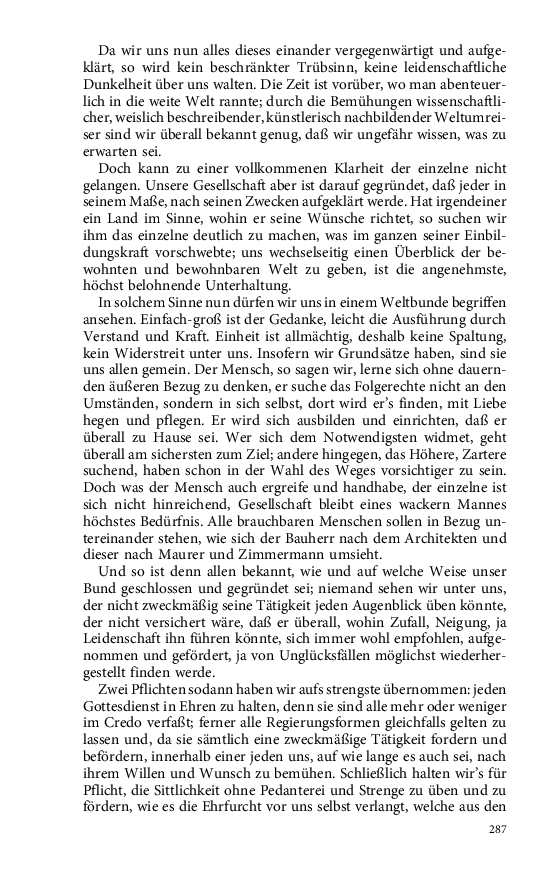 Da wir uns nun alles dieses einander vergegenwärtigt und aufgeklärt, so wird kein beschränkter Trübsinn, keine leidenschaftliche Dunkelheit über uns walten. Die Zeit ist vorüber, wo man abenteuerlich in die weite Welt rannte; durch die Bemühungen wissenschaftlicher, weislich beschreibender, künstlerisch nachbildender Weltumreiser sind wir überall bekannt genug, daß wir ungefähr wissen, was zu erwarten sei.

Doch kann zu einer vollkommenen Klarheit der einzelne nicht gelangen. Unsere Gesellschaft aber ist darauf gegründet, daß jeder in seinem Maße, nach seinen Zwecken aufgeklärt werde. Hat irgendeiner ein Land im Sinne, wohin er seine Wünsche richtet, so suchen wir ihm das einzelne deutlich zu machen, was im ganzen seiner Einbildungskraft vorschwebte; uns wechselseitig einen Überblick der bewohnten und bewohnbaren Welt zu geben, ist die angenehmste, höchst belohnende Unterhaltung.

In solchem Sinne nun dürfen wir uns in einem Weltbunde begriffen ansehen. Einfach-groß ist der Gedanke, leicht die Ausführung durch Verstand und Kraft. Einheit ist allmächtig, deshalb keine Spaltung, kein Widerstreit unter uns. Insofern wir Grundsätze haben, sind sie uns allen gemein. Der Mensch, so sagen wir, lerne sich ohne dauernden äußeren Bezug zu denken, er suche das Folgerechte nicht an den Umständen, sondern in sich selbst, dort wird er's finden, mit Liebe hegen und pflegen. Er wird sich ausbilden und einrichten, daß er überall zu Hause sei. Wer sich dem Notwendigsten widmet, geht überall am sichersten zum Ziel; andere hingegen, das Höhere, Zartere suchend, haben schon in der Wahl des Weges vorsichtiger zu sein. Doch was der Mensch auch ergreife und handhabe, der einzelne ist sich nicht hinreichend, Gesellschaft bleibt eines wackern Mannes höchstes Bedürfnis. Alle brauchbaren Menschen sollen in Bezug untereinander stehen, wie sich der Bauherr nach dem Architekten und dieser nach Maurer und Zimmermann umsieht.

Und so ist denn allen bekannt, wie und auf welche Weise unser Bund geschlossen und gegründet sei; niemand sehen wir unter uns, der nicht zweckmäßig seine Tätigkeit jeden Augenblick üben könnte, der nicht versichert wäre, daß er überall, wohin Zufall, Neigung, ja Leidenschaft ihn führen könnte, sich immer wohl empfohlen, aufgenommen und gefördert, ja von Unglücksfällen möglichst wiederhergestellt finden werde.

Zwei Pflichten sodann haben wir aufs strengste übernommen: jeden Gottesdienst in Ehren zu halten, denn sie sind alle mehr oder weniger im Credo verfaßt; ferner alle Regierungsformen gleichfalls gelten zu lassen und, da sie sämtlich eine zweckmäßige Tätigkeit fordern und befördern, innerhalb einer jeden uns, auf wie lange es auch sei, nach ihrem Willen und Wunsch zu bemühen. Schließlich halten wir's für Pflicht, die Sittlichkeit ohne Pedanterei und Strenge zu üben und zu fördern, wie es die Ehrfurcht vor uns selbst verlangt, welche aus den

287